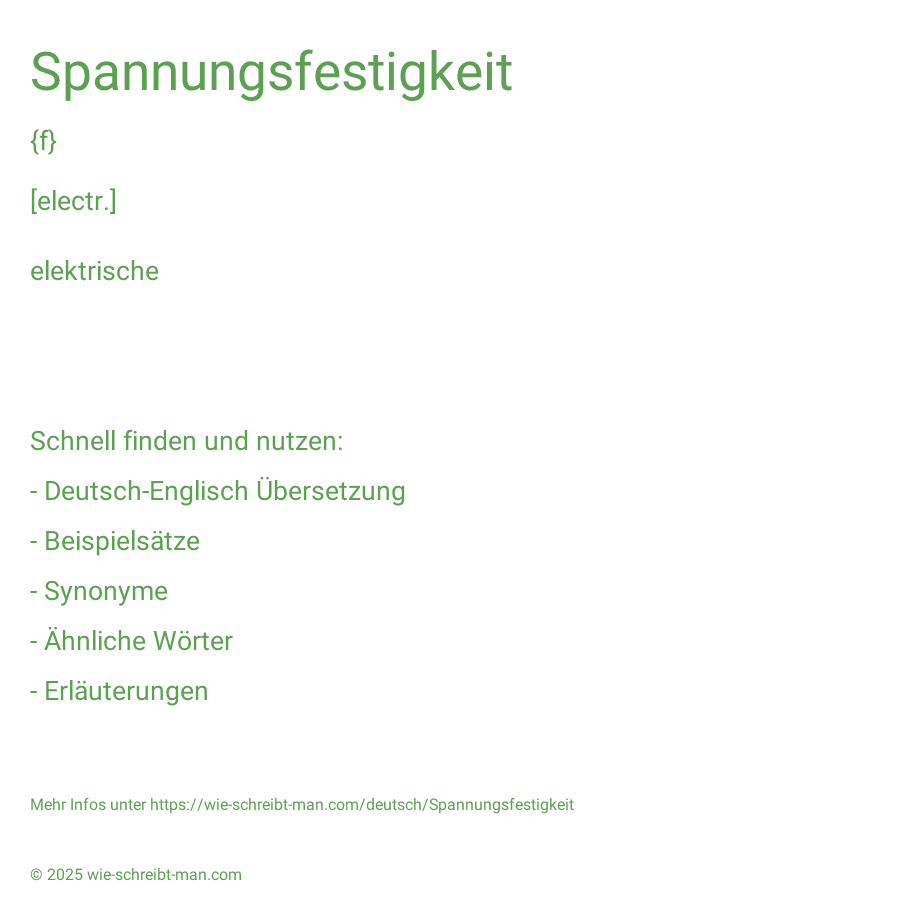 Spannungsfestigkeit

{f}

[electr.]

elektrische

Schnell finden und nutzen:

- Deutsch-Englisch Übersetzung

- Beispielsätze

- Synonyme

- Ähnliche Wörter

- Erläuterungen

Mehr Infos unter https://wie-schreibt-man.com/deutsch/Spannungsfestigkeit

© 2025 wie-schreibt-man.com